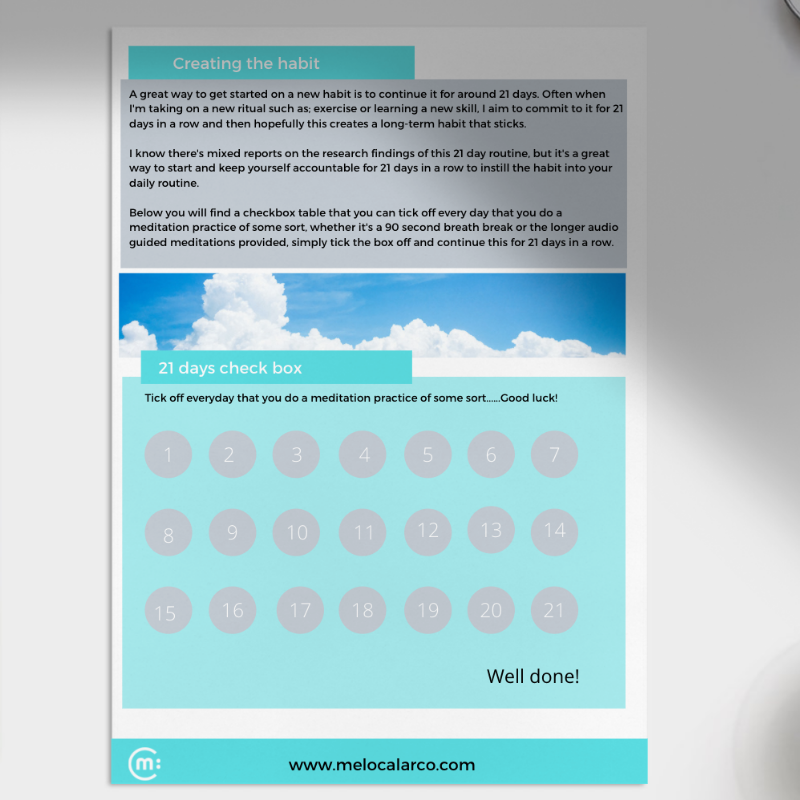 Creating the habit

A great way to get started on a new habit is to continue it for around 21 days. Often when I'm taking on a new ritual such as; exercise or learning a new skill, I aim to commit to it for 21 days in a row and then hopefully this creates a long-term habit that sticks.

I know there's mixed reports on the research findings of this 21 day routine, but it's a great way to start and keep yourself accountable for 21 days in a row to instill the habit into your daily routine.

Below you will find a checkbox table that you can tick off every day that you do a meditation practice of some sort, whether it's a 90 second breath break or the longer audio guided meditations provided, simply tick the box off and continue this for 21 days in a row.

21 days check box

Tick off everyday that you do a meditation practice of some sort......Good luck!

1 2 3 4 5 6 7

8 9 10 11 12 13 14

15 16 17 18 19 20 21

Well done!

m:

www.melocalarco.com